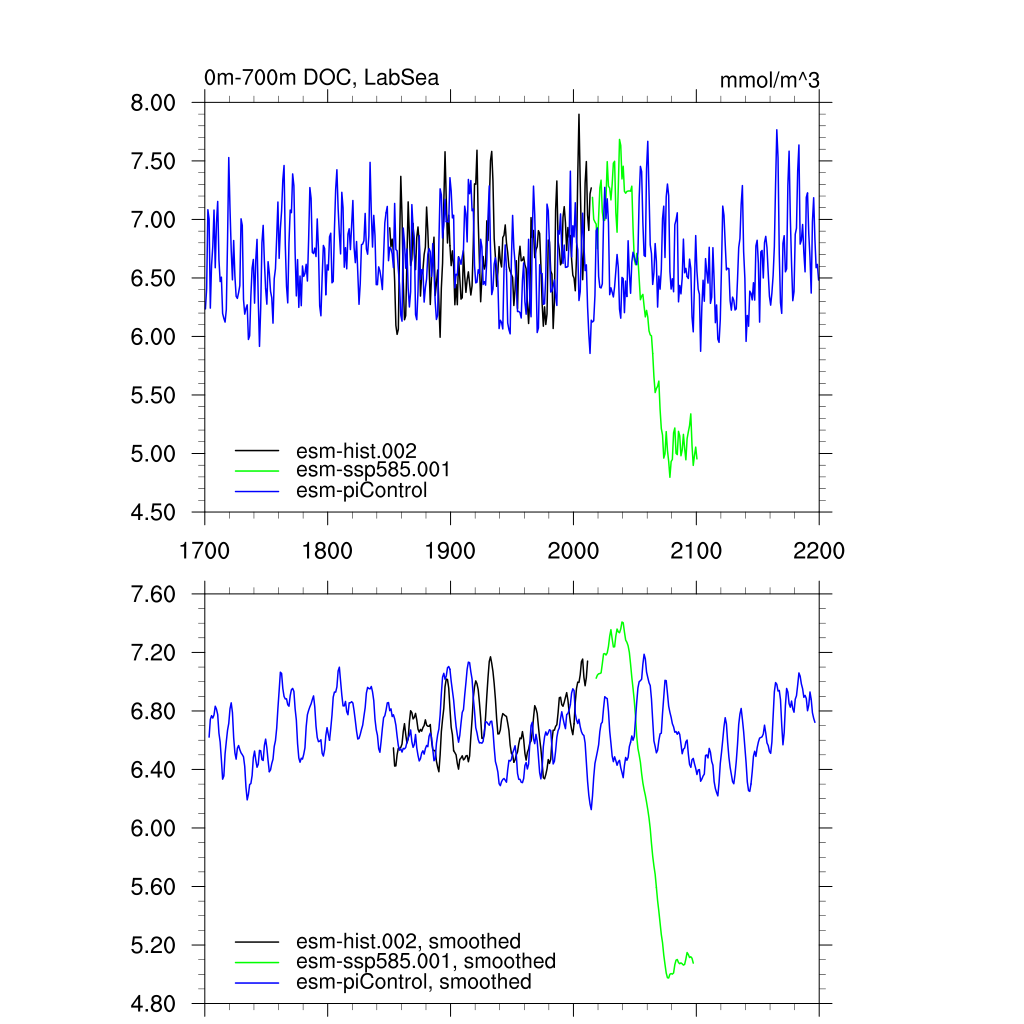 0m-700m DOC, LabSea

mmol/m^3

8.00
7.50
7.00
6.50
6.00
5.50
5.00
4.50

esm-hist.002
esm-ssp585.001
esm-piControl

1700 1800 1900 2000 2100 2200

7.60
7.20
6.80
6.40
6.00
5.60
5.20
4.80

esm-hist.002, smoothed
esm-ssp585.001, smoothed
esm-piControl, smoothed